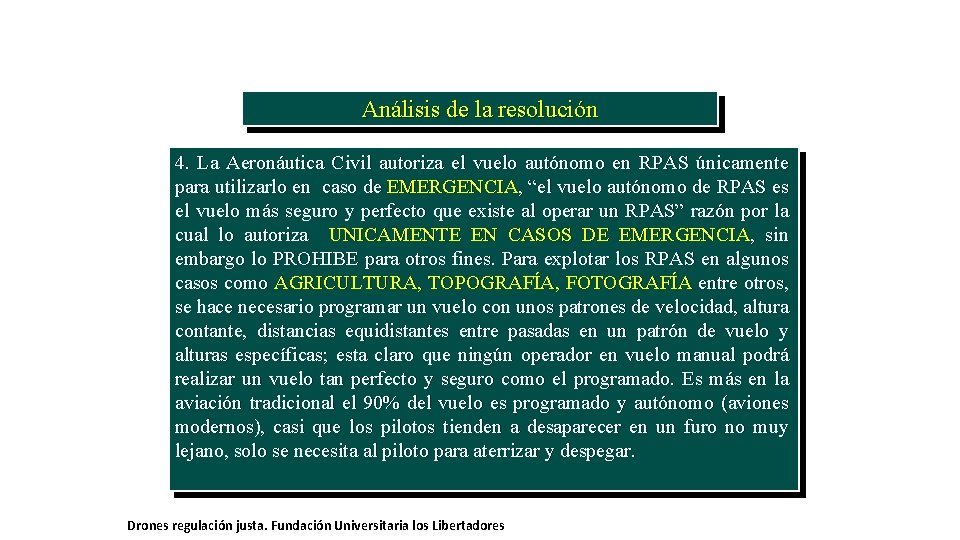 Análisis de la resolución

4. La Aeronáutica Civil autoriza el vuelo autónomo en RPAS únicamente para utilizarlo en caso de EMERGENCIA, “el vuelo autónomo de RPAS es el vuelo más seguro y perfecto que existe al operar un RPAS” razón por la cual lo autoriza UNICAMENTE EN CASOS DE EMERGENCIA, sin embargo lo PROHIBE para otros fines. Para explotar los RPAS en algunos casos como AGRICULTURA, TOPOGRAFÍA, FOTOGRAFÍA entre otros, se hace necesario programar un vuelo con unos patrones de velocidad, altura contante, distancias equidistantes entre pasadas en un patrón de vuelo y alturas específicas; esta claro que ningún operador en vuelo manual podrá realizar un vuelo tan perfecto y seguro como el programado. Es más en la aviación tradicional el 90% del vuelo es programado y autónomo (aviones modernos), casi que los pilotos tienden a desaparecer en un furo no muy lejano, solo se necesita al piloto para aterrizar y despegar.

Drones regulación justa. Fundación Universitaria los Libertadores